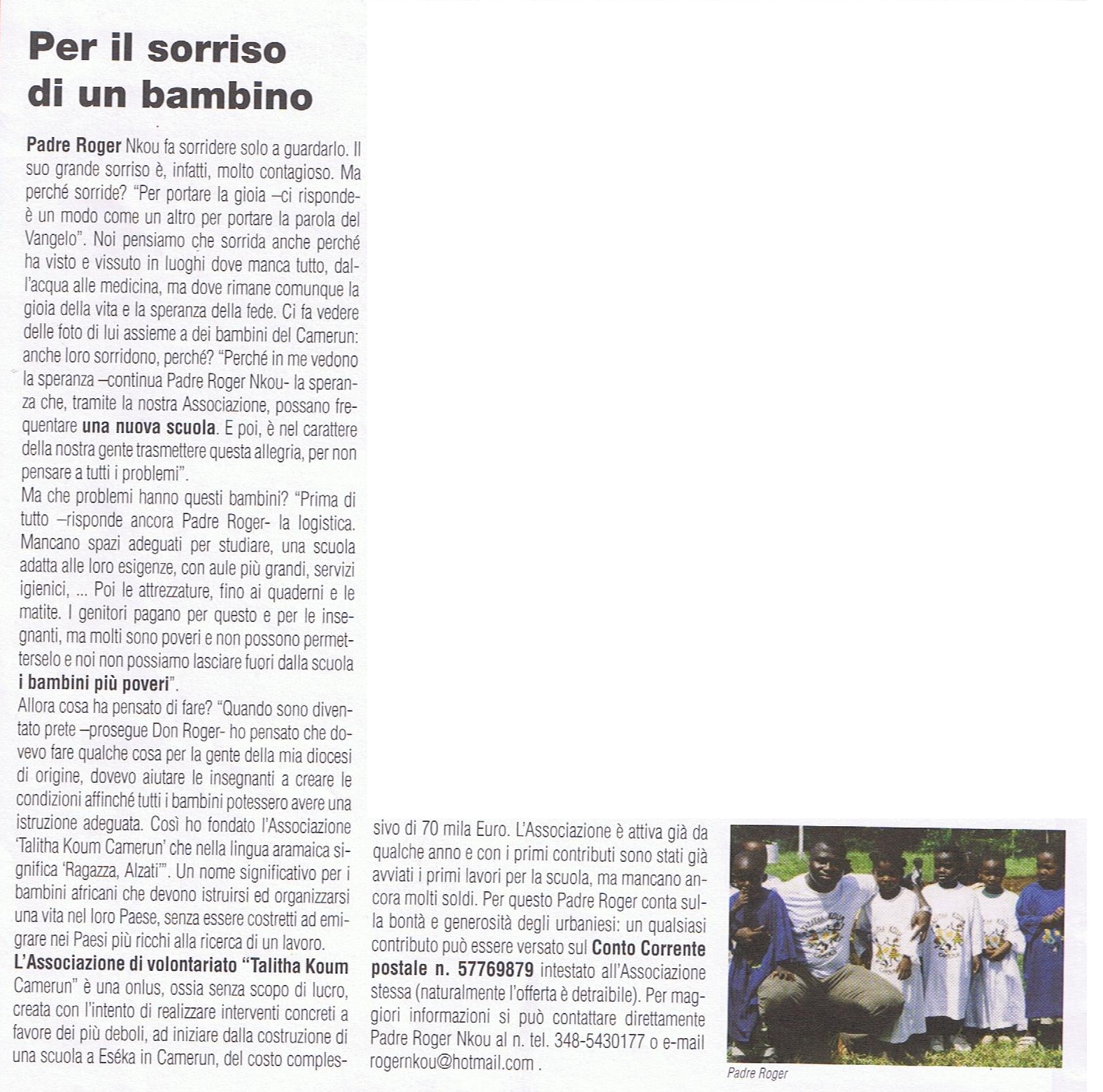 Per il sorriso di un bambino

Padre Roger Nkou fa sorridere solo a guardarlo. Il suo grande sorriso è, infatti, molto contagioso. Ma perché sorride? "Per portare la gioia –ci risponde- è un modo come un altro per portare la parola del Vangelo". Noi pensiamo che sorrida anche perché ha visto e vissuto in luoghi dove manca tutto, dall'acqua alle medicina, ma dove rimane comunque la gioia della vita e la speranza della fede. Ci fa vedere delle foto di lui assieme a dei bambini del Camerun: anche loro sorridono, perché? "Perché in me vedono la speranza –continua Padre Roger Nkou- la speranza che, tramite la nostra Associazione, possano frequentare una nuova scuola. E poi, è nel carattere della nostra gente trasmettere questa allegria, per non pensare a tutti i problemi".
Ma che problemi hanno questi bambini? "Prima di tutto –risponde ancora Padre Roger- la logistica. Mancano spazi adeguati per studiare, una scuola adatta alle loro esigenze, con aule più grandi, servizi igienici, ... Poi le attrezzature, fino ai quaderni e le matite. I genitori pagano per questo e per le insegnanti, ma molti sono poveri e non possono permetterselo e noi non possiamo lasciare fuori dalla scuola i bambini più poveri".
Allora cosa ha pensato di fare? "Quando sono diventato prete –prosegue Don Roger- ho pensato che dovevo fare qualche cosa per la gente della mia diocesi di origine, dovevo aiutare le insegnanti a creare le condizioni affinché tutti i bambini potessero avere una istruzione adeguata. Così ho fondato l'Associazione 'Talitha Koum Camerun' che nella lingua aramaica significa 'Ragazza, Alzati'". Un nome significativo per i bambini africani che devono istruirsi ed organizzarsi una vita nel loro Paese, senza essere costretti ad emigrare nei Paesi più ricchi alla ricerca di un lavoro.
L'Associazione di volontariato "Talitha Koum Camerun" è una onlus, ossia senza scopo di lucro, creata con l'intento di realizzare interventi concreti a favore dei più deboli, ad iniziare dalla costruzione di una scuola a Eséka in Camerun, del costo complessivo di 70 mila Euro. L'Associazione è attiva già da qualche anno e con i primi contributi sono stati già avviati i primi lavori per la scuola, ma mancano ancora molti soldi. Per questo Padre Roger conta sulla bontà e generosità degli urbaniesi: un qualsiasi contributo può essere versato sul Conto Corrente postale n. 57769879 intestato all'Associazione stessa (naturalmente l'offerta è detraibile). Per maggiori informazioni si può contattare direttamente Padre Roger Nkou al n. tel. 348-5430177 o e-mail rogernkou@hotmail.com .

Padre Roger